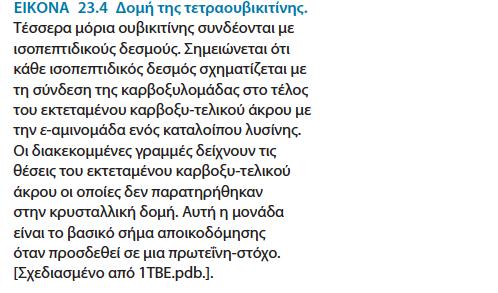 ΕΙΚΟΝΑ 23.4 Δομή της τετραουβικιτίνης. Τέσσερα μόρια ουβικιτίνης συνδέονται με ισοπεπτιδικούς δεσμούς. Σημειώνεται ότι κάθε ισοπεπτιδικός δεσμός σχηματίζεται με τη σύνδεση της καρβοξυλομάδας στο τέλος του εκτεταμένου καρβοξυ-τελικού άκρου με την ε-αμινομάδα ενός καταλοίπου λυσίνης. Οι διακεκομμένες γραμμές δείχνουν τις θέσεις του εκτεταμένου καρβοξυ-τελικού άκρου οι οποίες δεν παρατηρήθηκαν στην κρυσταλλική δομή. Αυτή η μονάδα είναι το βασικό σήμα αποικοδόμησης όταν προσδεθεί σε μια πρωτεΐνη-στόχο. [Σχεδιασμένο από 1TBE.pdb.].